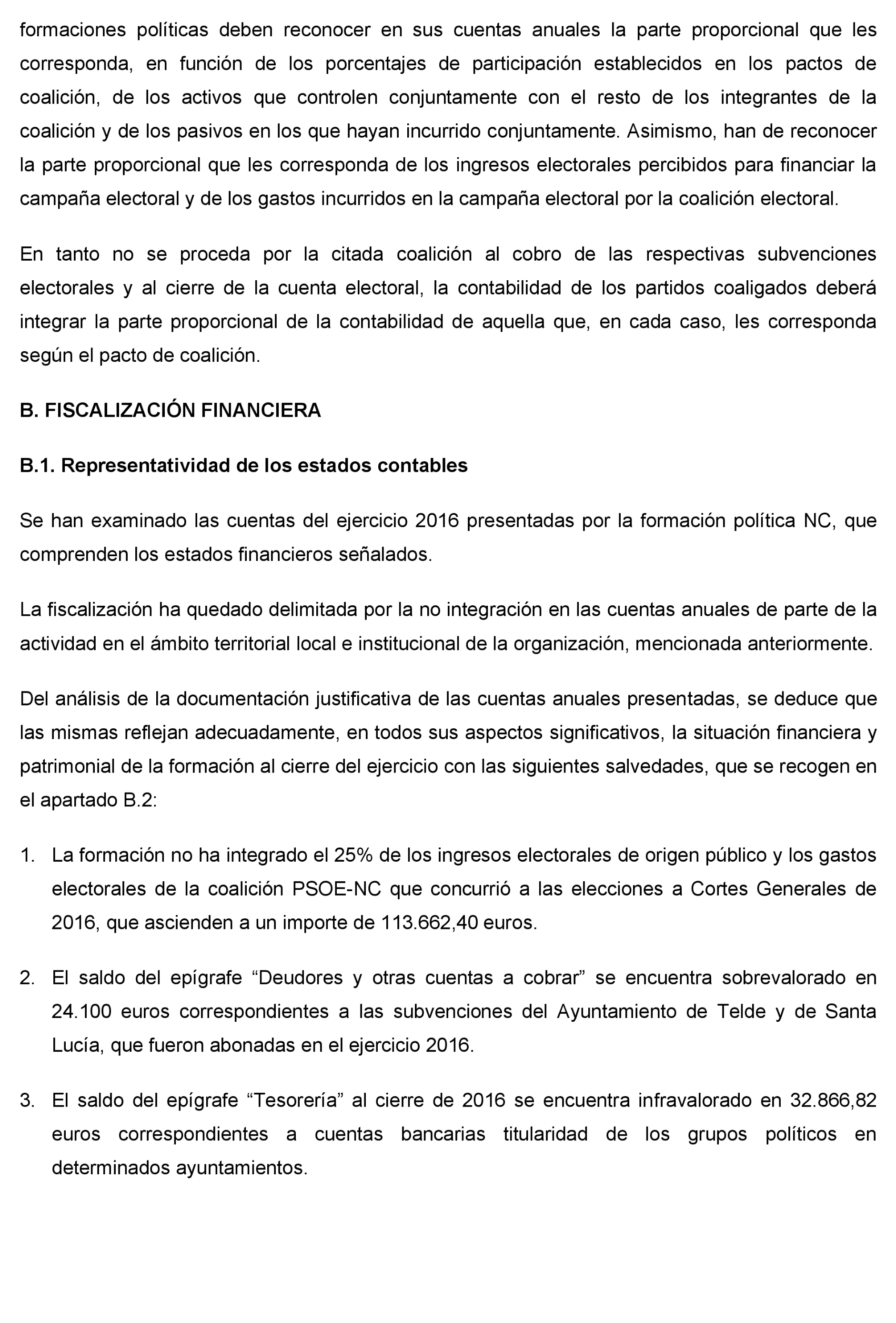 formaciones políticas deben reconocer en sus cuentas anuales la parte proporcional que les corresponda, en función de los porcentajes de participación establecidos en los pactos de coalición, de los activos que controlen conjuntamente con el resto de los integrantes de la coalición y de los pasivos en los que hayan incurrido conjuntamente. Asimismo, han de reconocer la parte proporcional que les corresponda de los ingresos electorales percibidos para financiar la campaña electoral y de los gastos incurridos en la campaña electoral por la coalición electoral.

En tanto no se proceda por la citada coalición al cobro de las respectivas subvenciones electorales y al cierre de la cuenta electoral, la contabilidad de los partidos coaligados deberá integrar la parte proporcional de la contabilidad de aquella que, en cada caso, les corresponda según el pacto de coalición.

B. FISCALIZACIÓN FINANCIERA

B.1. Representatividad de los estados contables

Se han examinado las cuentas del ejercicio 2016 presentadas por la formación política NC, que comprenden los estados financieros señalados.

La fiscalización ha quedado delimitada por la no integración en las cuentas anuales de parte de la actividad en el ámbito territorial local e institucional de la organización, mencionada anteriormente.

Del análisis de la documentación justificativa de las cuentas anuales presentadas, se deduce que las mismas reflejan adecuadamente, en todos sus aspectos significativos, la situación financiera y patrimonial de la formación al cierre del ejercicio con las siguientes salvedades, que se recogen en el apartado B.2:

1. La formación no ha integrado el 25% de los ingresos electorales de origen público y los gastos electorales de la coalición PSOE-NC que concurrió a las elecciones a Cortes Generales de 2016, que ascienden a un importe de 113.662,40 euros.

2. El saldo del epígrafe “Deudores y otras cuentas a cobrar” se encuentra sobrevalorado en 24.100 euros correspondientes a las subvenciones del Ayuntamiento de Telde y de Santa Lucía, que fueron abonadas en el ejercicio 2016.

3. El saldo del epígrafe “Tesorería” al cierre de 2016 se encuentra infravalorado en 32.866,82 euros correspondientes a cuentas bancarias titularidad de los grupos políticos en determinados ayuntamientos.